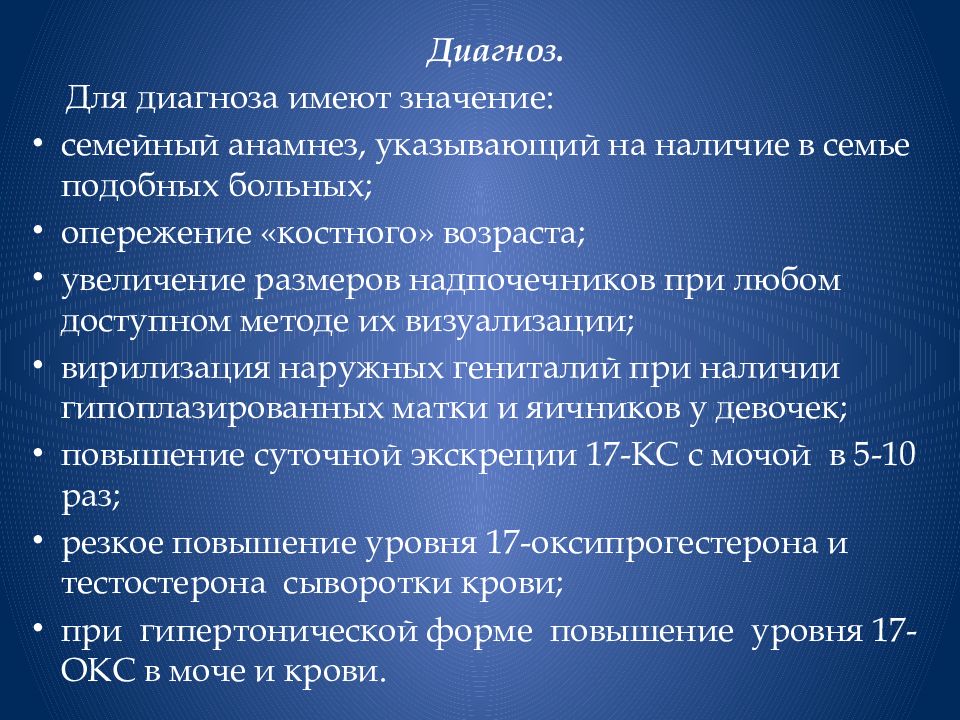 Диагноз.

Для диагноза имеют значение:

• семейный анамнез, указывающий на наличие в семье подобных больных;
• опережение «костного» возраста;
• увеличение размеров надпочечников при любом доступном методе их визуализации;
• вирилизация наружных гениталий при наличии гипоплазированных матки и яичников у девочек;
• повышение суточной экскреции 17-КС с мочой в 5-10 раз;
• резкое повышение уровня 17-оксипрогестерона и тестостерона сыворотки крови;
• при гипертонической форме повышение уровня 17-ОКС в моче и крови.